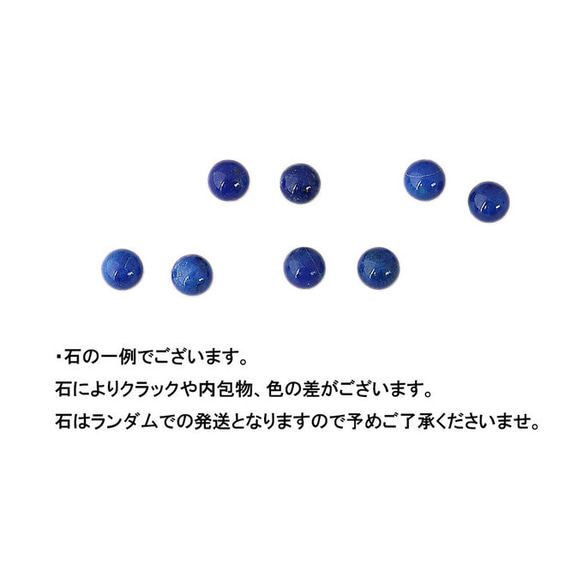 ・石の一例でございます。

石によりクラックや内包物、色の差がございます。

石はランダムでの発送となりますので予めご了承くださいませ。